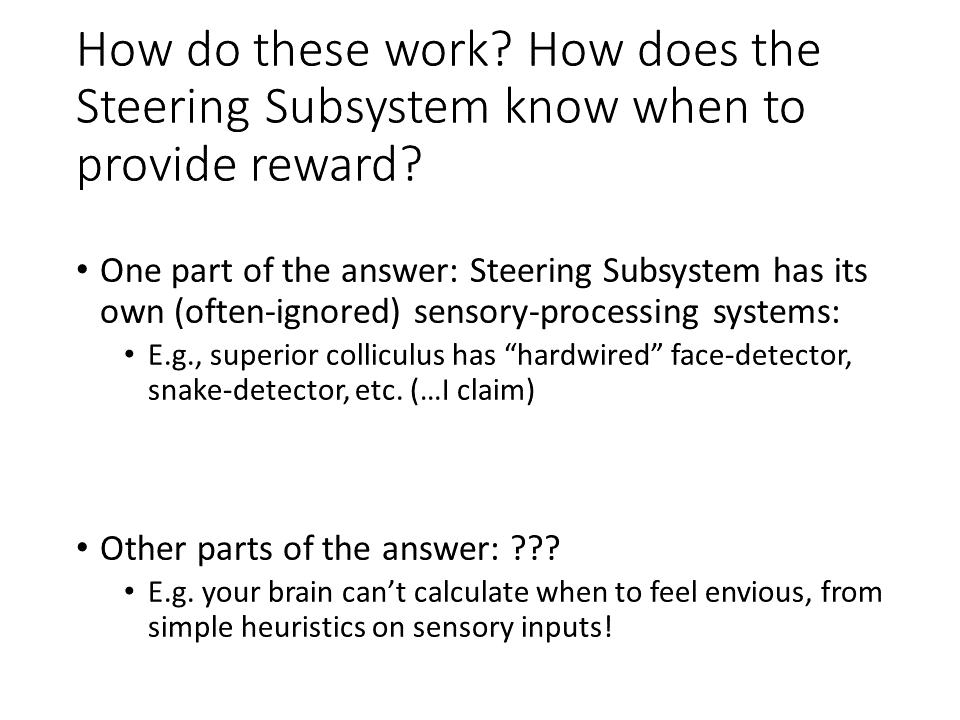 How do these work? How does the Steering Subsystem know when to provide reward?

• One part of the answer: Steering Subsystem has its own (often-ignored) sensory-processing systems:

• E.g., superior colliculus has "hardwired" face-detector, snake-detector, etc. (…I claim)

• Other parts of the answer: ???

• E.g. your brain can't calculate when to feel envious, from simple heuristics on sensory inputs!